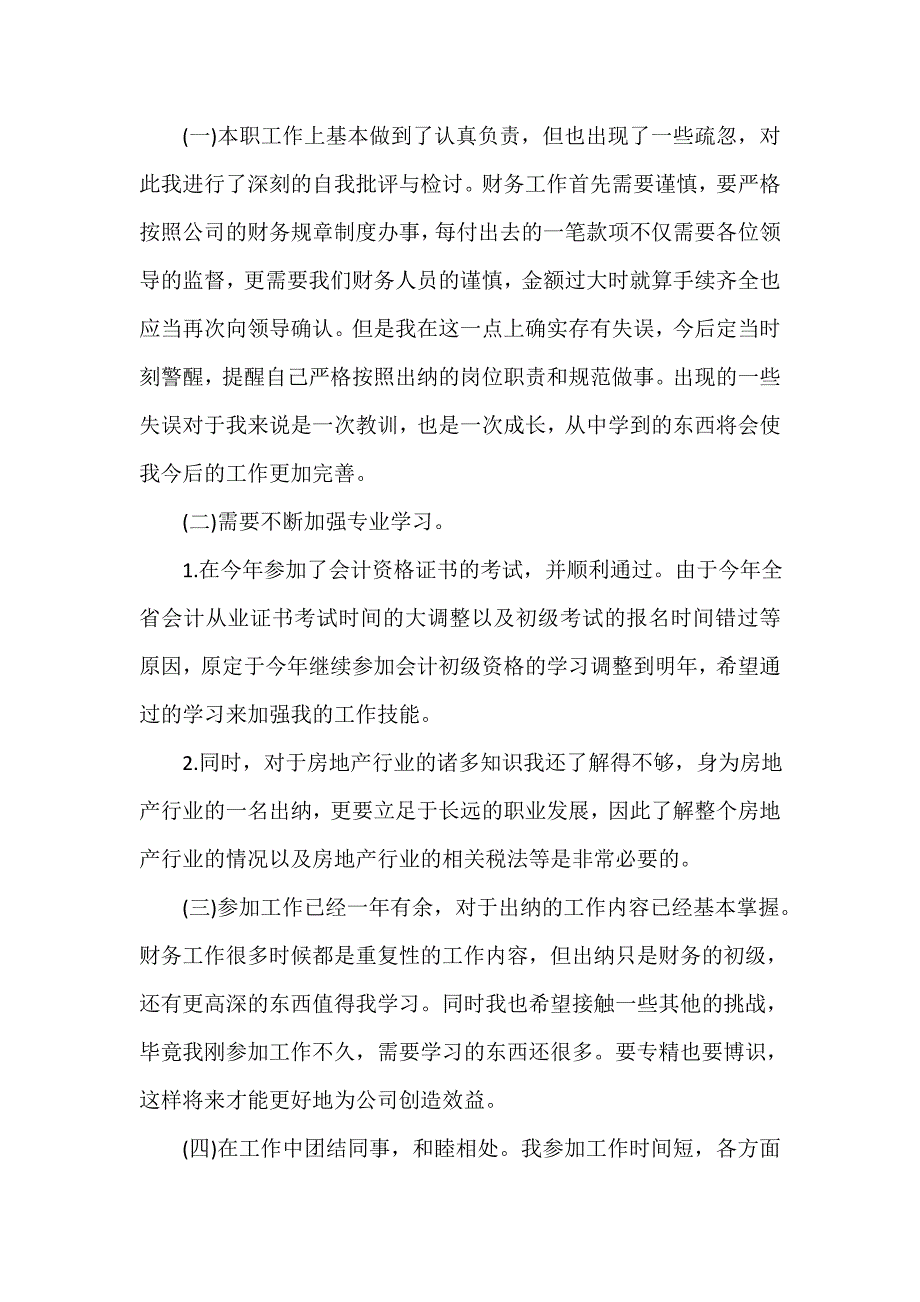 (一)本职工作上基本做到了认真负责，但也出现了一些疏忽，对此我进行了深刻的自我批评与检讨。财务工作首先需要谨慎，要严格按照公司的财务规章制度办事，每付出去的一笔款项不仅需要各位领导的监督，更需要我们财务人员的谨慎，金额过大时就算手续齐全也应当再次向领导确认。但是我在这一点上确实存有失误，今后定当时刻警醒，提醒自己严格按照出纳的岗位职责和规范做事。出现的一些失误对于我来说是一次教训，也是一次成长，从中学到的东西将会使我今后的工作更加完善。

(二)需要不断加强专业学习。

1.在今年参加了会计资格证书的考试，并顺利通过。由于今年全省会计从业证书考试时间的大调整以及初级考试的报名时间错过等原因，原定于今年继续参加会计初级资格的学习调整到明年，希望通过的学习来加强我的工作技能。

2.同时，对于房地产行业的诸多知识我还了解得不够，身为房地产行业的一名出纳，更要立足于长远的职业发展，因此了解整个房地产行业的情况以及房地产行业的相关税法等是非常必要的。

(三)参加工作已经一年有余，对于出纳的工作内容已经基本掌握。财务工作很多时候都是重复性的工作内容，但出纳只是财务的初级，还有更高深的东西值得我学习。同时我也希望接触一些其他的挑战，毕竟我刚参加工作不久，需要学习的东西还很多。要专精也要博识，这样将来才能更好地为公司创造效益。

(四)在工作中团结同事，和睦相处。我参加工作时间短，各方面